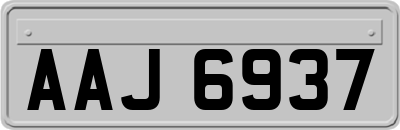 AAJ 6937